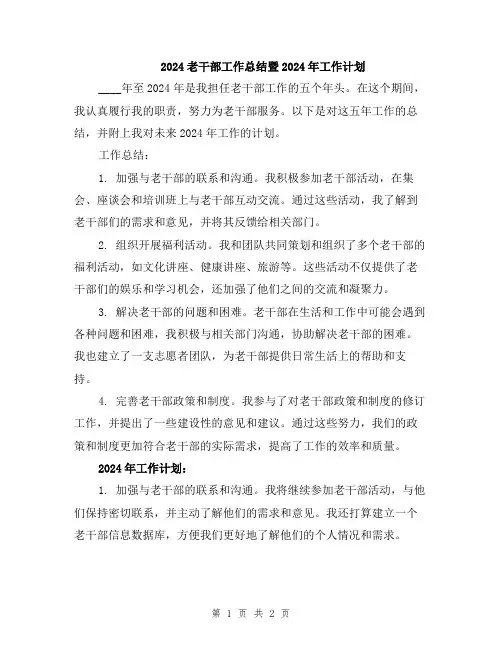 2024老干部工作总结暨2024年工作计划

____年至2024年是我担任老干部工作的五个年头。在这个期间，我认真履行我的职责，努力为老干部服务。以下是对这五年工作的总结，并附上我对未来2024年工作的计划。

工作总结：

1. 加强与老干部的联系和沟通。我积极参加老干部活动，在集会、座谈会和培训班上与老干部互动交流。通过这些活动，我了解到老干部们的需求和意见，并将其反馈给相关部门。

2. 组织开展福利活动。我和团队共同策划和组织了多个老干部的福利活动，如文化讲座、健康讲座、旅游等。这些活动不仅提供了老干部们的娱乐和学习机会，还加强了他们之间的交流和凝聚力。

3. 解决老干部的问题和困难。老干部在生活和工作中可能会遇到各种问题和困难，我积极与相关部门沟通，协助解决老干部的困难。我也建立了一支志愿者团队，为老干部提供日常生活上的帮助和支持。

4. 完善老干部政策和制度。我参与了对老干部政策和制度的修订工作，并提出了一些建设性的意见和建议。通过这些努力，我们的政策和制度更加符合老干部的实际需求，提高了工作的效率和质量。

2024年工作计划：

1. 加强与老干部的联系和沟通。我将继续参加老干部活动，与他们保持密切联系，并主动了解他们的需求和意见。我还打算建立一个老干部信息数据库，方便我们更好地了解他们的个人情况和需求。

第 1 页 共 2 页